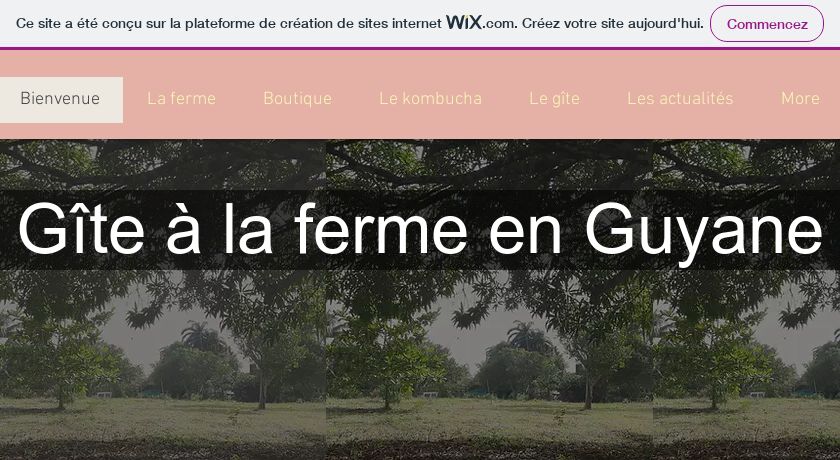 Ce site a été conçu sur la plateforme de création de sites internet WiX.com. Créez votre site aujourd'hui. Commencez

Bienvenue La ferme Boutique Le kombucha Le gîte Les actualités More

Gîte à la ferme en Guyane